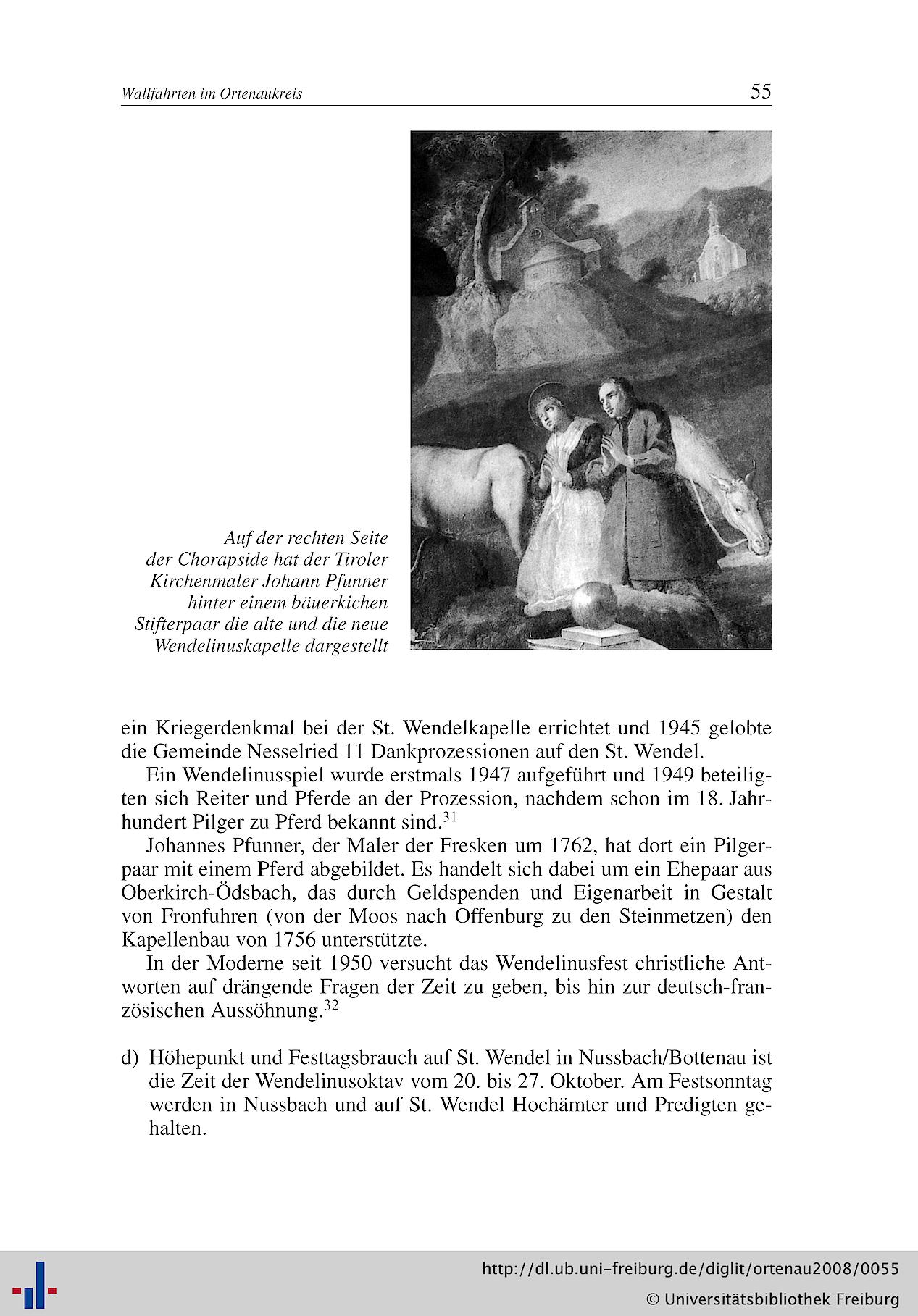 Wallfahrten im Ortenaukreis 55

Auf der rechten Seite der Chorapside hat der Tiroler Kirchenmaler Johann Pfunner hinter einem bäuerkichen Stifterpaar die alte und die neue Wendelinuskapelle dargestellt

ein Kriegerdenkmal bei der St. Wendelkapelle errichtet und 1945 gelobte die Gemeinde Nesselried 11 Dankprozessionen auf den St. Wendel.

Ein Wendelinusspiel wurde erstmals 1947 aufgeführt und 1949 beteiligten sich Reiter und Pferde an der Prozession, nachdem schon im 18. Jahrhundert Pilger zu Pferd bekannt sind.$^{31}$

Johannes Pfunner, der Maler der Fresken um 1762, hat dort ein Pilgerpaar mit einem Pferd abgebildet. Es handelt sich dabei um ein Ehepaar aus Oberkirch-Ödsbach, das durch Geldspenden und Eigenarbeit in Gestalt von Fronfuhren (von der Moos nach Offenburg zu den Steinmetzen) den Kapellenbau von 1756 unterstützte.

In der Moderne seit 1950 versucht das Wendelinusfest christliche Antworten auf drängende Fragen der Zeit zu geben, bis hin zur deutsch-französischen Aussöhnung.$^{32}$

d) Höhepunkt und Festtagsbrauch auf St. Wendel in Nussbach/Bottenau ist die Zeit der Wendelinusoktav vom 20. bis 27. Oktober. Am Festsonntag werden in Nussbach und auf St. Wendel Hochämter und Predigten gehalten.

http://dl.ub.uni-freiburg.de/diglit/ortenau2008/0055
© Universitätsbibliothek Freiburg